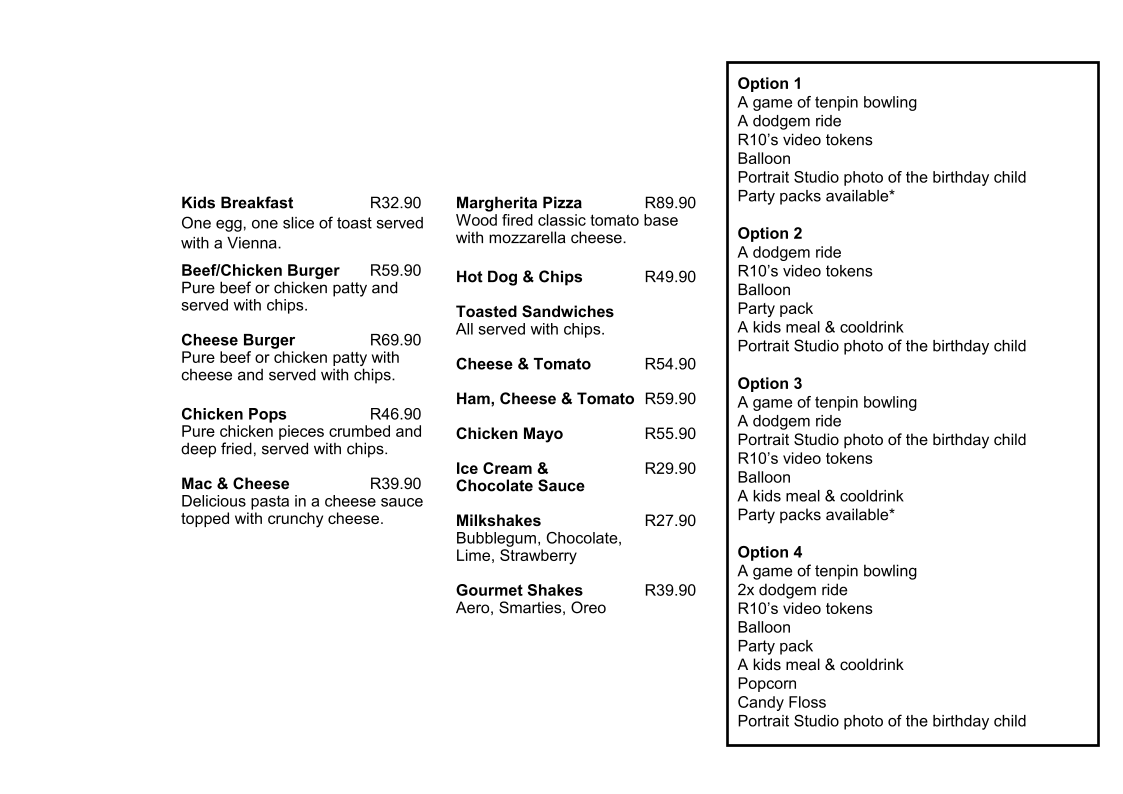 Kids Breakfast R32.90
One egg, one slice of toast served with a Vienna.

Beef/Chicken Burger R59.90
Pure beef or chicken patty and served with chips.

Cheese Burger R69.90
Pure beef or chicken patty with cheese and served with chips.

Chicken Pops R46.90
Pure chicken pieces crumbed and deep fried, served with chips.

Mac & Cheese R39.90
Delicious pasta in a cheese sauce topped with crunchy cheese.

Margherita Pizza R89.90
Wood fired classic tomato base with mozzarella cheese.

Hot Dog & Chips R49.90

Toasted Sandwiches
All served with chips.

Cheese & Tomato R54.90

Ham, Cheese & Tomato R59.90

Chicken Mayo R55.90

Ice Cream & Chocolate Sauce R29.90

Milkshakes R27.90
Bubblegum, Chocolate, Lime, Strawberry

Gourmet Shakes R39.90
Aero, Smarties, Oreo

Option 1
A game of tenpin bowling
A dodgem ride
R10's video tokens
Balloon
Portrait Studio photo of the birthday child
Party packs available*

Option 2
A dodgem ride
R10's video tokens
Balloon
Party pack
A kids meal & cooldrink
Portrait Studio photo of the birthday child

Option 3
A game of tenpin bowling
A dodgem ride
Portrait Studio photo of the birthday child
R10's video tokens
Balloon
A kids meal & cooldrink
Party packs available*

Option 4
A game of tenpin bowling
2x dodgem ride
R10's video tokens
Balloon
Party pack
A kids meal & cooldrink
Popcorn
Candy Floss
Portrait Studio photo of the birthday child